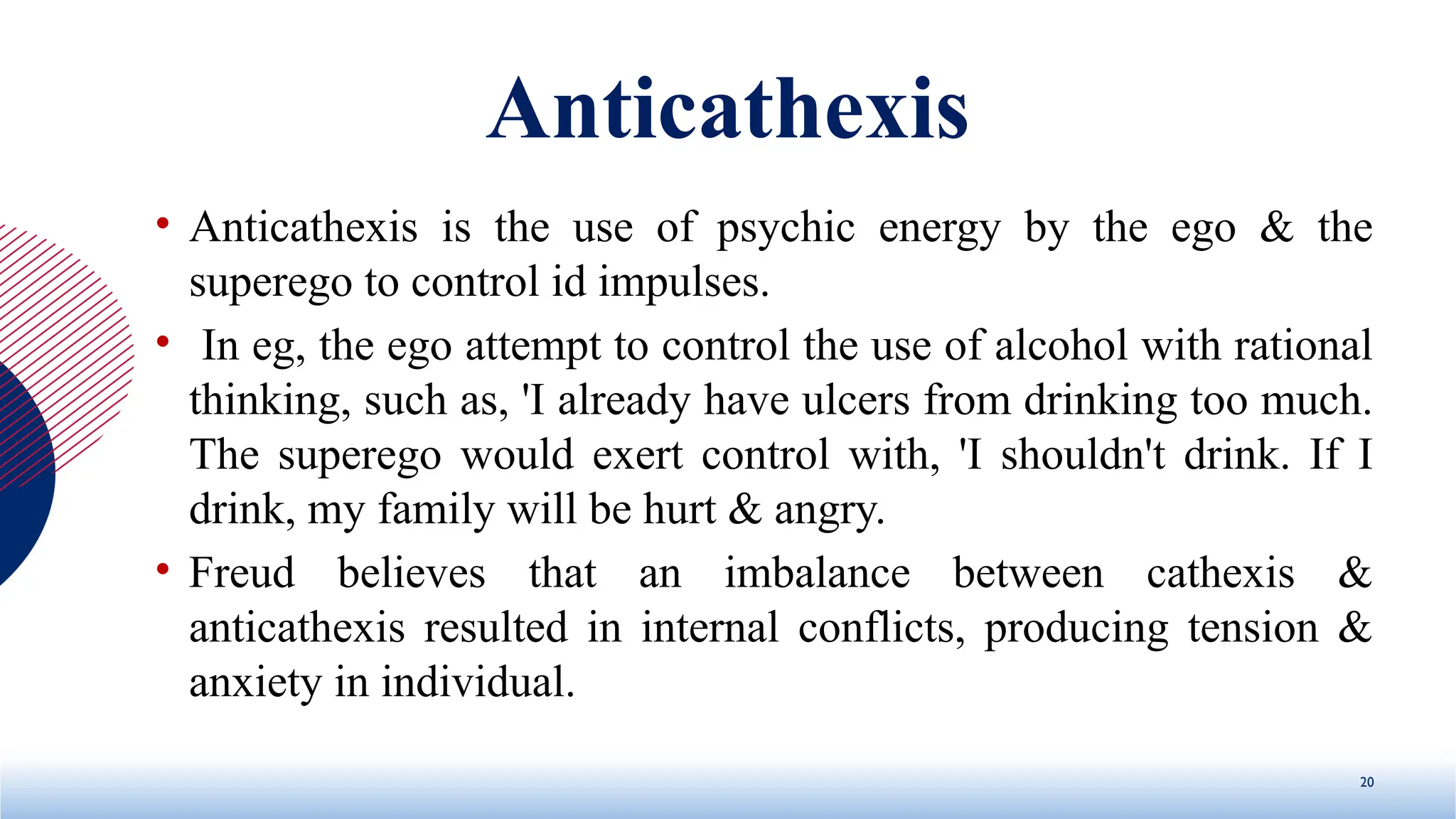 Anticathexis

• Anticathexis is the use of psychic energy by the ego & the superego to control id impulses.

• In eg, the ego attempt to control the use of alcohol with rational thinking, such as, 'I already have ulcers from drinking too much. The superego would exert control with, 'I shouldn't drink. If I drink, my family will be hurt & angry.

• Freud believes that an imbalance between cathexis & anticathexis resulted in internal conflicts, producing tension & anxiety in individual.

20